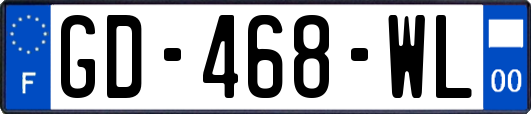 F
GD-468-WL
00